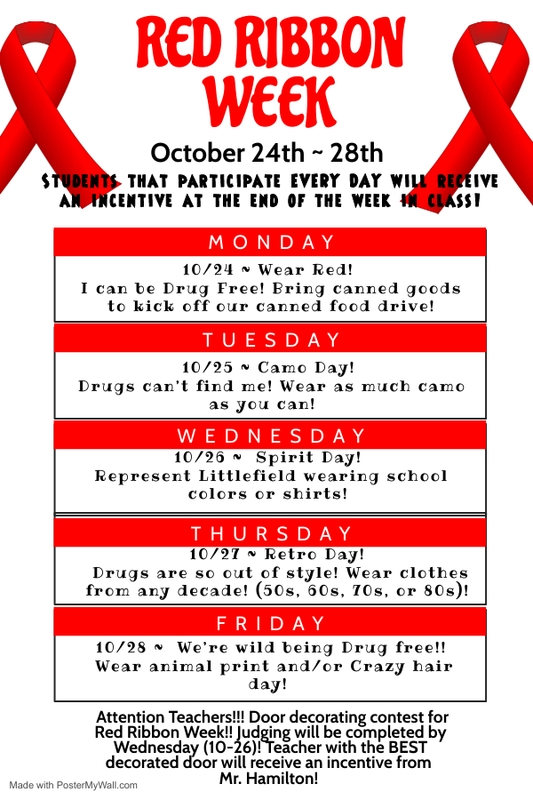 RED RIBBON WEEK

October 24th ~ 28th

STUDENTS THAT PARTICIPATE EVERY DAY WILL RECEIVE AN INCENTIVE AT THE END OF THE WEEK IN CLASS!

MONDAY

10/24 ~ Wear Red!
I can be Drug Free! Bring canned goods to kick off our canned food drive!

TUESDAY

10/25 ~ Camo Day!
Drugs can't find me! Wear as much camo as you can!

WEDNESDAY

10/26 ~ Spirit Day!
Represent Littlefield wearing school colors or shirts!

THURSDAY

10/27 ~ Retro Day!
Drugs are so out of style! Wear clothes from any decade! (50s, 60s, 70s, or 80s)!

FRIDAY

10/28 ~ We're wild being Drug free!!
Wear animal print and/or Crazy hair day!

Attention Teachers!!! Door decorating contest for Red Ribbon Week!! Judging will be completed by Wednesday (10-26)! Teacher with the BEST decorated door will receive an incentive from Mr. Hamilton!

Made with PosterMyWall.com